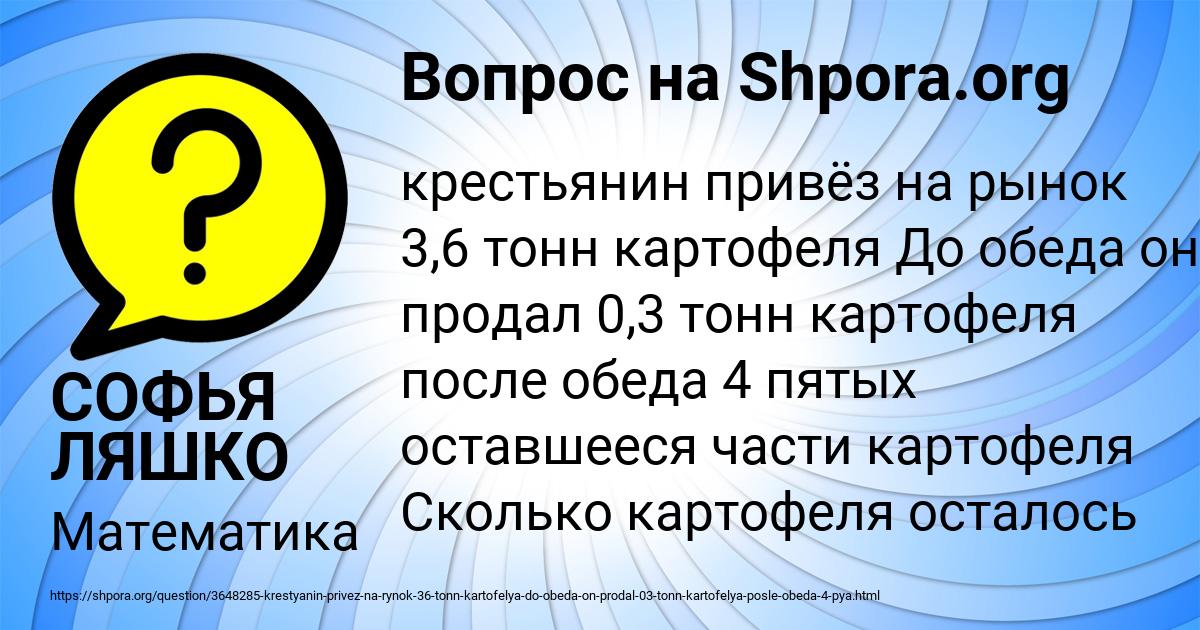 Вопрос на Shpora.org

?

крестьянин привёз на рынок 3,6 тонн картофеля До обеда он продал 0,3 тонн картофеля после обеда 4 пятых оставшееся части картофеля Сколько картофеля осталось

СОФЬЯ ЛЯШКО

Математика

https://shpora.org/question/3648285-krestyanin-privez-na-rynok-36-tonn-kartofelya-do-obeda-on-prodal-03-tonn-kartofelya-posle-obeda-4-pya.html